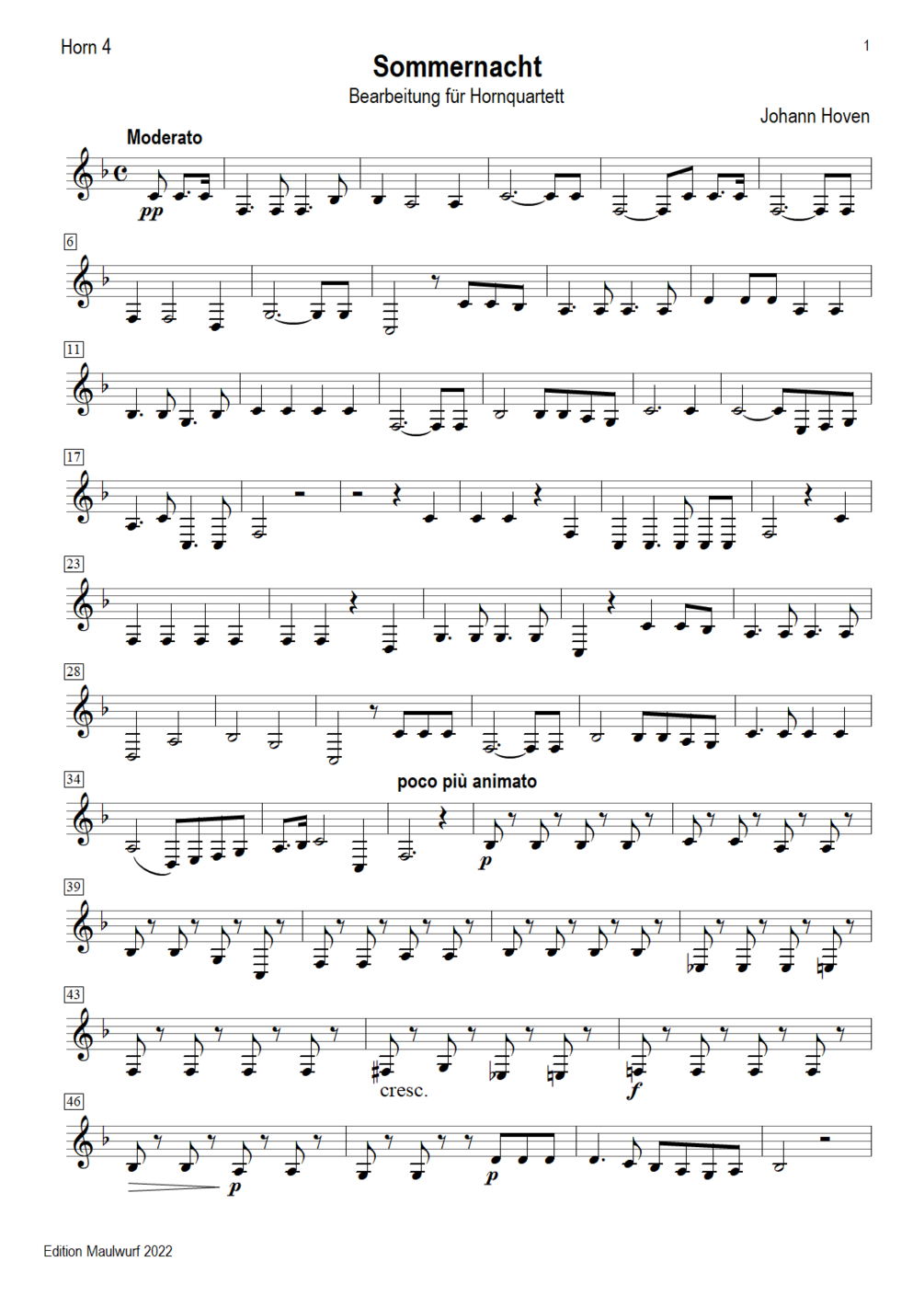 Horn 4

1

Sommernacht

Bearbeitung für Hornquartett

Johann Hoven

Moderato

pp

6

11

17

23

28

34

poco più animato

p

39

43

cresc.

f

46

p

p

Edition Maulwurf 2022